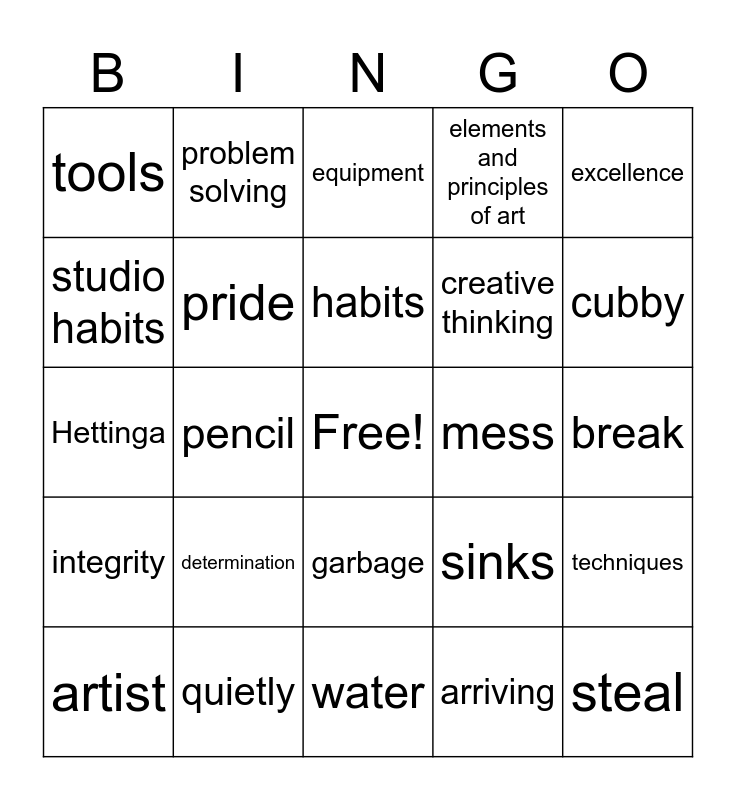 | B | I | N | G | O |
|---|---|---|---|---|
| tools | problem solving | equipment | elements and principles of art | excellence |
| studio habits | pride | habits | creative thinking | cubby |
| Hettinga | pencil | Free! | mess | break |
| integrity | determination | garbage | sinks | techniques |
| artist | quietly | water | arriving | steal |